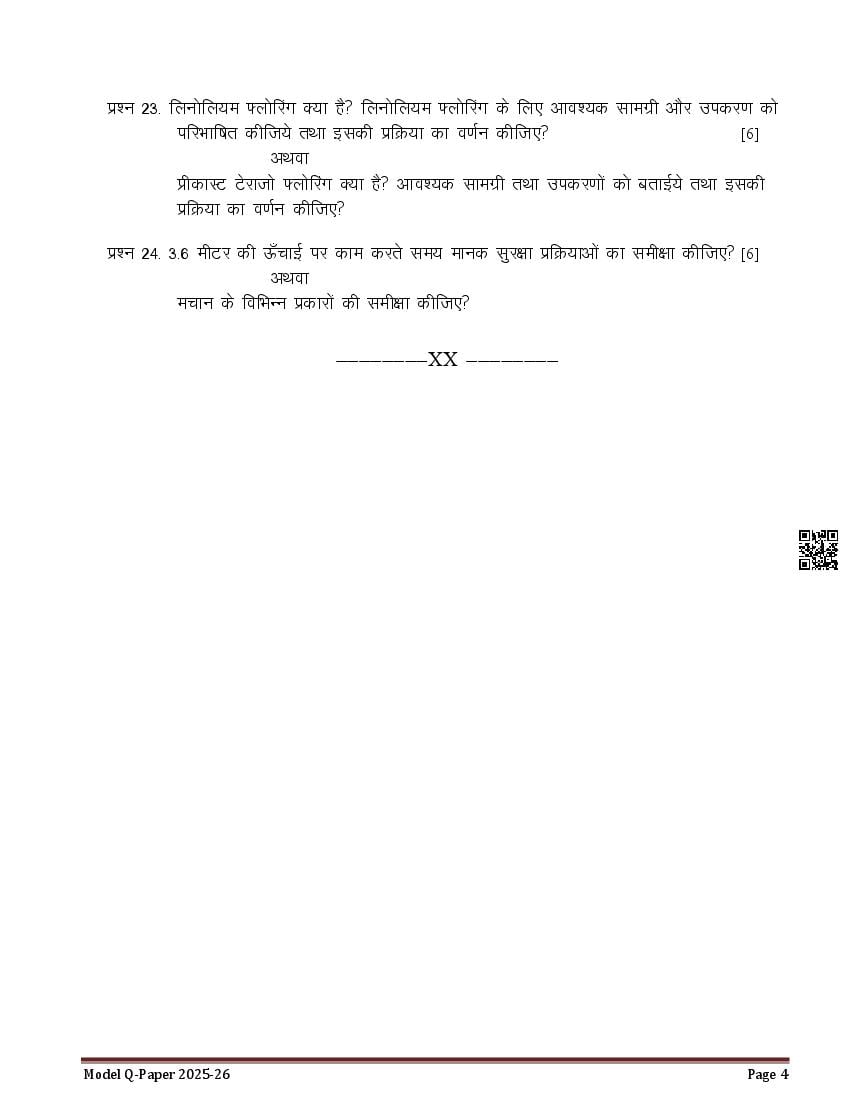 प्रश्न 23. लिनोलियम फ्लोरिंग क्या है? लिनोलियम फ्लोरिंग के लिए आवश्यक सामग्री और उपकरण को परिभाषित कीजिये तथा इसकी प्रक्रिया का वर्णन कीजिए? [6]

अथवा

प्रीकास्ट टेराजो फ्लोरिंग क्या है? आवश्यक सामग्री तथा उपकरणों को बताईये तथा इसकी प्रक्रिया का वर्णन कीजिए?

प्रश्न 24. 3.6 मीटर की ऊँचाई पर काम करते समय मानक सुरक्षा प्रक्रियाओं का समीक्षा कीजिए? [6]

अथवा

मचान के विभिन्न प्रकारों की समीक्षा कीजिए?

————XX ————

Model Q-Paper 2025-26 Page 4